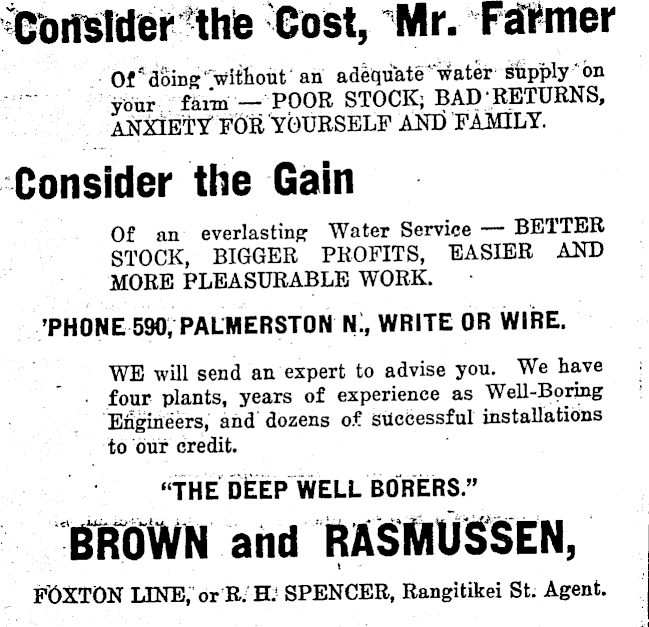 Consider the Cost, Mr. Farmer

Of doing without an adequate water supply on your farm — POOR STOCK; BAD RETURNS, ANXIETY FOR YOURSELF AND FAMILY.

Consider the Gain

Of an everlasting Water Service — BETTER STOCK, BIGGER PROFITS, EASIER AND MORE PLEASURABLE WORK.

'PHONE 590, PALMERSTON N., WRITE OR WIRE.

WE will send an expert to advise you. We have four plants, years of experience as Well-Boring Engineers, and dozens of successful installations to our credit.

"THE DEEP WELL BORERS."

BROWN and RASMUSSEN,

FOXTON LINE, or R. H. SPENCER, Rangitikei St. Agent.